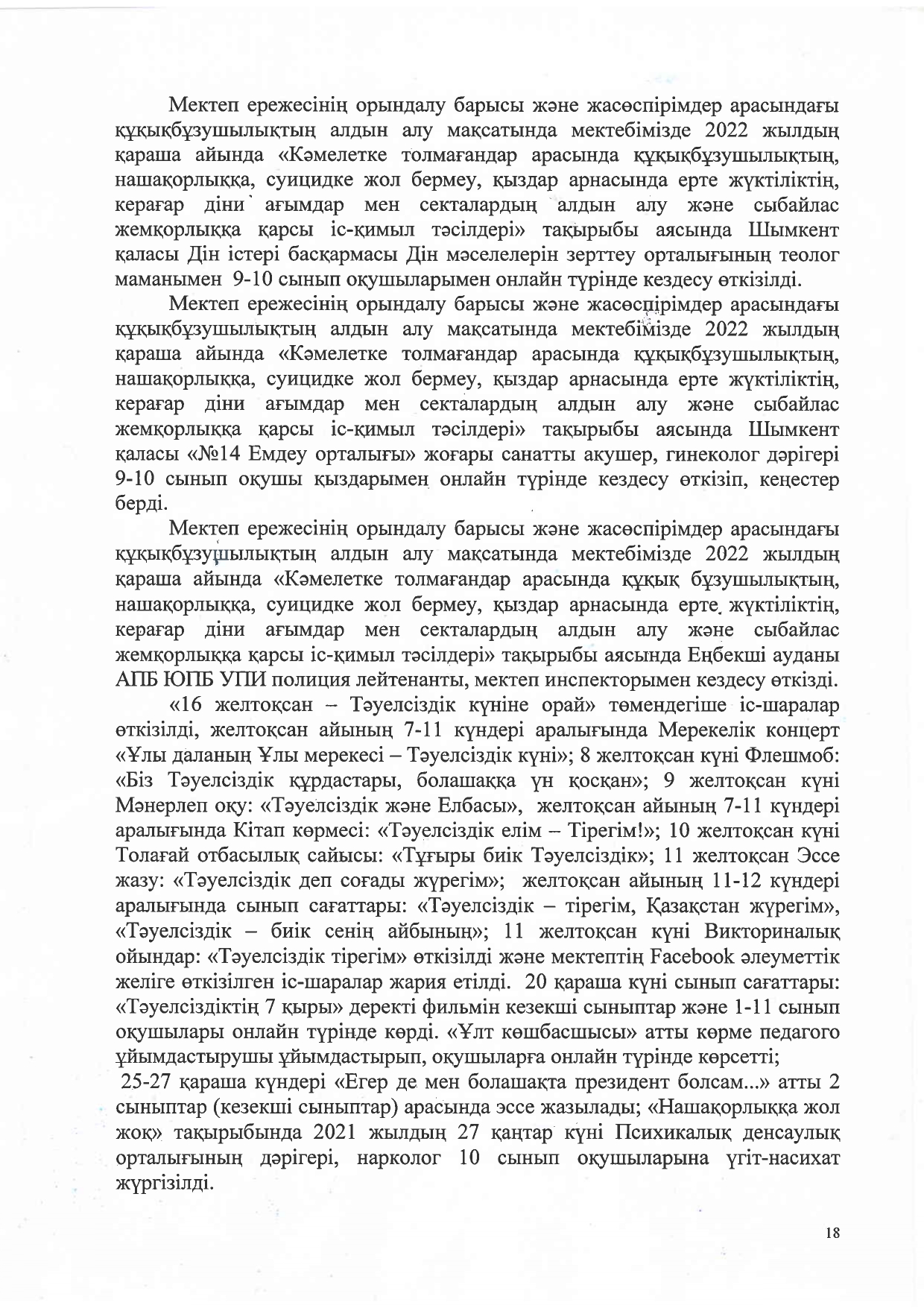 Мектеп ережесінің орындалу барысы және жасөспірімдер арасындағы құқықбұзушылықтың алдын алу мақсатында мектебімізде 2022 жылдың қараша айында «Кәмелетке толмағандар арасында құқықбұзушылықтың, нашақорлыққа, суицидке жол бермеу, қыздар арнасында ерте жүктіліктің, керағар діни ағымдар мен секталардың алдын алу және сыбайлас жемқорлыққа қарсы іс-қимыл тәсілдері» тақырыбы аясында Шымкент қаласы Дін істері басқармасы Дін мәселелерін зерттеу орталығының теолог маманымен 9-10 сынып оқушыларымен онлайн түрінде кездесу өткізілді.

Мектеп ережесінің орындалу барысы және жасөспірімдер арасындағы құқықбұзушылықтың алдын алу мақсатында мектебімізде 2022 жылдың қараша айында «Кәмелетке толмағандар арасында құқықбұзушылықтың, нашақорлыққа, суицидке жол бермеу, қыздар арнасында ерте жүктіліктің, керағар діни ағымдар мен секталардың алдын алу және сыбайлас жемқорлыққа қарсы іс-қимыл тәсілдері» тақырыбы аясында Шымкент қаласы «№14 Емдеу орталығы» жоғары санатты акушер, гинеколог дәрігері 9-10 сынып оқушы қыздарымен онлайн түрінде кездесу өткізіп, кеңестер берді.

Мектеп ережесінің орындалу барысы және жасөспірімдер арасындағы құқықбұзушылықтың алдын алу мақсатында мектебімізде 2022 жылдың қараша айында «Кәмелетке толмағандар арасында құқық бұзушылықтың, нашақорлыққа, суицидке жол бермеу, қыздар арнасында ерте жүктіліктің, керағар діни ағымдар мен секталардың алдын алу және сыбайлас жемқорлыққа қарсы іс-қимыл тәсілдері» тақырыбы аясында Еңбекші ауданы АПБ ЮПБ УПИ полиция лейтенанты, мектеп инспекторымен кездесу өткізді.

«16 желтоқсан – Тәуелсіздік күніне орай» төмендегіше іс-шаралар өткізілді, желтоқсан айының 7-11 күндері аралығында Мерекелік концерт «Ұлы даланың Ұлы мерекесі – Тәуелсіздік күні»; 8 желтоқсан күні Флешмоб: «Біз Тәуелсіздік құрдастары, болашаққа үн қосқан»; 9 желтоқсан күні Мәнерлеп оқу: «Тәуелсіздік және Елбасы», желтоқсан айының 7-11 күндері аралығында Кітап көрмесі: «Тәуелсіздік елім – Тірегім!»; 10 желтоқсан күні Толағай отбасылық сайысы: «Тұғыры биік Тәуелсіздік»; 11 желтоқсан Эссе жазу: «Тәуелсіздік деп соғады жүрегім»; желтоқсан айының 11-12 күндері аралығында сынып сағаттары: «Тәуелсіздік – тірегім, Қазақстан жүрегім», «Тәуелсіздік – биік сенің айбының»; 11 желтоқсан күні Викториналық ойындар: «Тәуелсіздік тірегім» өткізілді және мектептің Facebook әлеуметтік желіге өткізілген іс-шаралар жария етілді. 20 қараша күні сынып сағаттары: «Тәуелсіздіктің 7 қыры» деректі фильмін кезекші сыныптар және 1-11 сынып оқушылары онлайн түрінде көрді. «Ұлт көшбасшысы» атты көрме педагого ұйымдастырушы ұйымдастырып, оқушыларға онлайн түрінде көрсетті;
25-27 қараша күндері «Егер де мен болашақта президент болсам...» атты 2 сыныптар (кезекші сыныптар) арасында эссе жазылады; «Нашақорлыққа жол жоқ» тақырыбында 2021 жылдың 27 қаңтар күні Психикалық денсаулық орталығының дәрігері, нарколог 10 сынып оқушыларына үгіт-насихат жүргізілді.

18